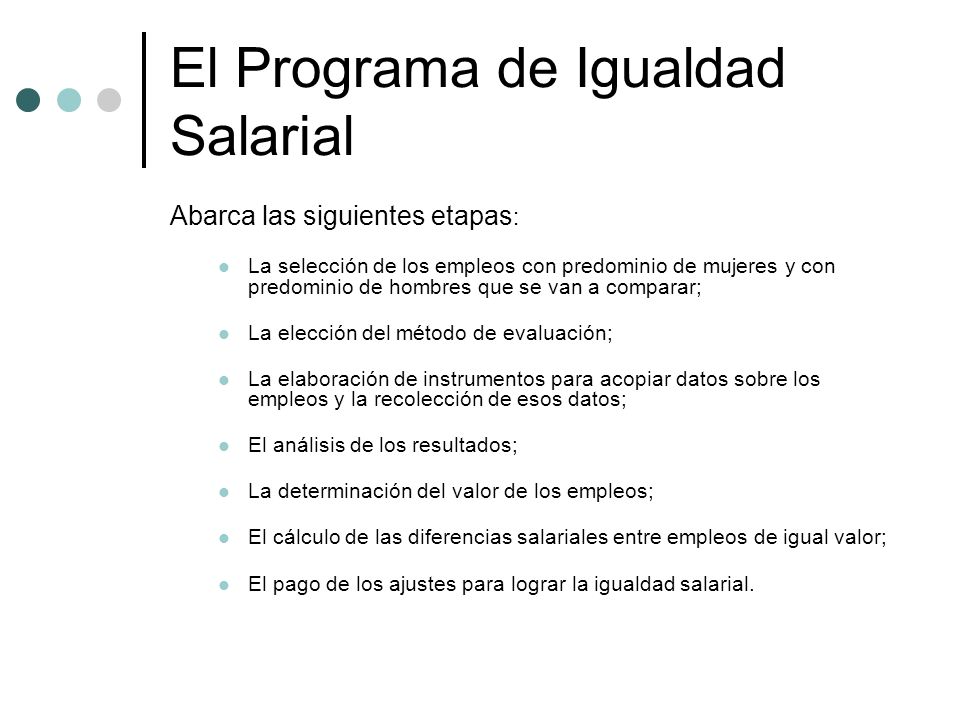 El Programa de Igualdad Salarial

Abarca las siguientes etapas:

- La selección de los empleos con predominio de mujeres y con predominio de hombres que se van a comparar;
- La elección del método de evaluación;
- La elaboración de instrumentos para acopiar datos sobre los empleos y la recolección de esos datos;
- El análisis de los resultados;
- La determinación del valor de los empleos;
- El cálculo de las diferencias salariales entre empleos de igual valor;
- El pago de los ajustes para lograr la igualdad salarial.